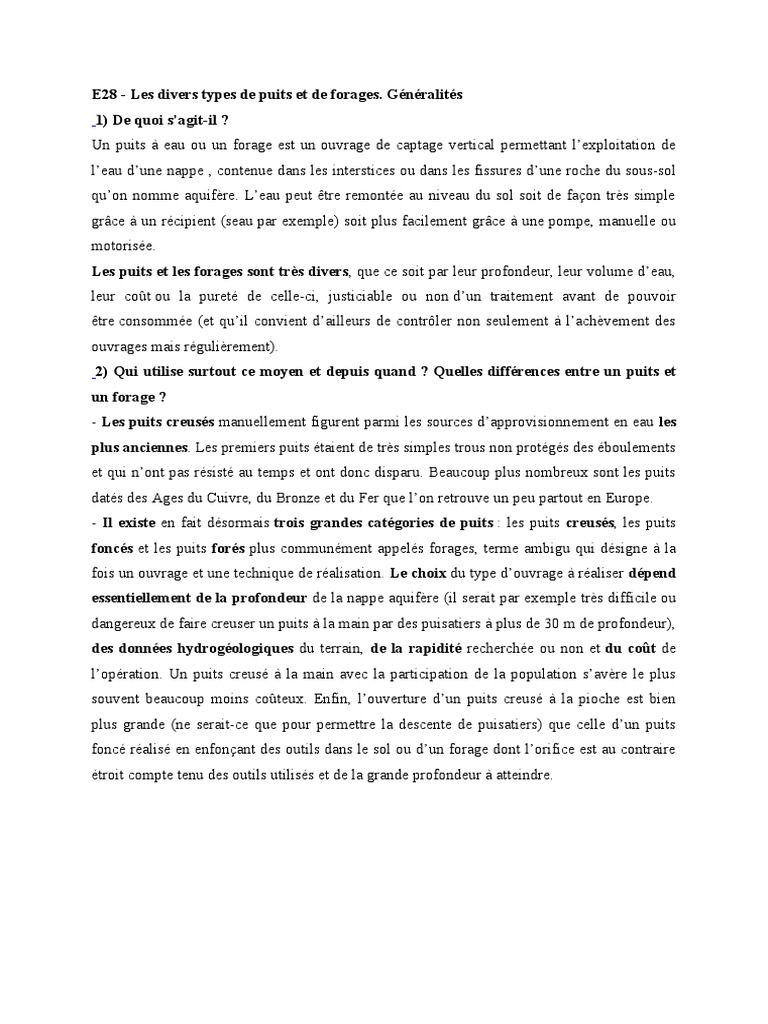 E28 - Les divers types de puits et de forages. Généralités

1) De quoi s'agit-il ?

Un puits à eau ou un forage est un ouvrage de captage vertical permettant l'exploitation de l'eau d'une nappe , contenue dans les interstices ou dans les fissures d'une roche du sous-sol qu'on nomme aquifère. L'eau peut être remontée au niveau du sol soit de façon très simple grâce à un récipient (seau par exemple) soit plus facilement grâce à une pompe, manuelle ou motorisée.

Les puits et les forages sont très divers, que ce soit par leur profondeur, leur volume d'eau, leur coût ou la pureté de celle-ci, justiciable ou non d'un traitement avant de pouvoir être consommée (et qu'il convient d'ailleurs de contrôler non seulement à l'achèvement des ouvrages mais régulièrement).

2) Qui utilise surtout ce moyen et depuis quand ? Quelles différences entre un puits et un forage ?

- Les puits creusés manuellement figurent parmi les sources d'approvisionnement en eau les plus anciennes. Les premiers puits étaient de très simples trous non protégés des éboulements et qui n'ont pas résisté au temps et ont donc disparu. Beaucoup plus nombreux sont les puits datés des Ages du Cuivre, du Bronze et du Fer que l'on retrouve un peu partout en Europe.

- Il existe en fait désormais trois grandes catégories de puits : les puits creusés, les puits foncés et les puits forés plus communément appelés forages, terme ambigu qui désigne à la fois un ouvrage et une technique de réalisation. Le choix du type d'ouvrage à réaliser dépend essentiellement de la profondeur de la nappe aquifère (il serait par exemple très difficile ou dangereux de faire creuser un puits à la main par des puisatiers à plus de 30 m de profondeur), des données hydrogéologiques du terrain, de la rapidité recherchée ou non et du coût de l'opération. Un puits creusé à la main avec la participation de la population s'avère le plus souvent beaucoup moins coûteux. Enfin, l'ouverture d'un puits creusé à la pioche est bien plus grande (ne serait-ce que pour permettre la descente de puisatiers) que celle d'un puits foncé réalisé en enfonçant des outils dans le sol ou d'un forage dont l'orifice est au contraire étroit compte tenu des outils utilisés et de la grande profondeur à atteindre.